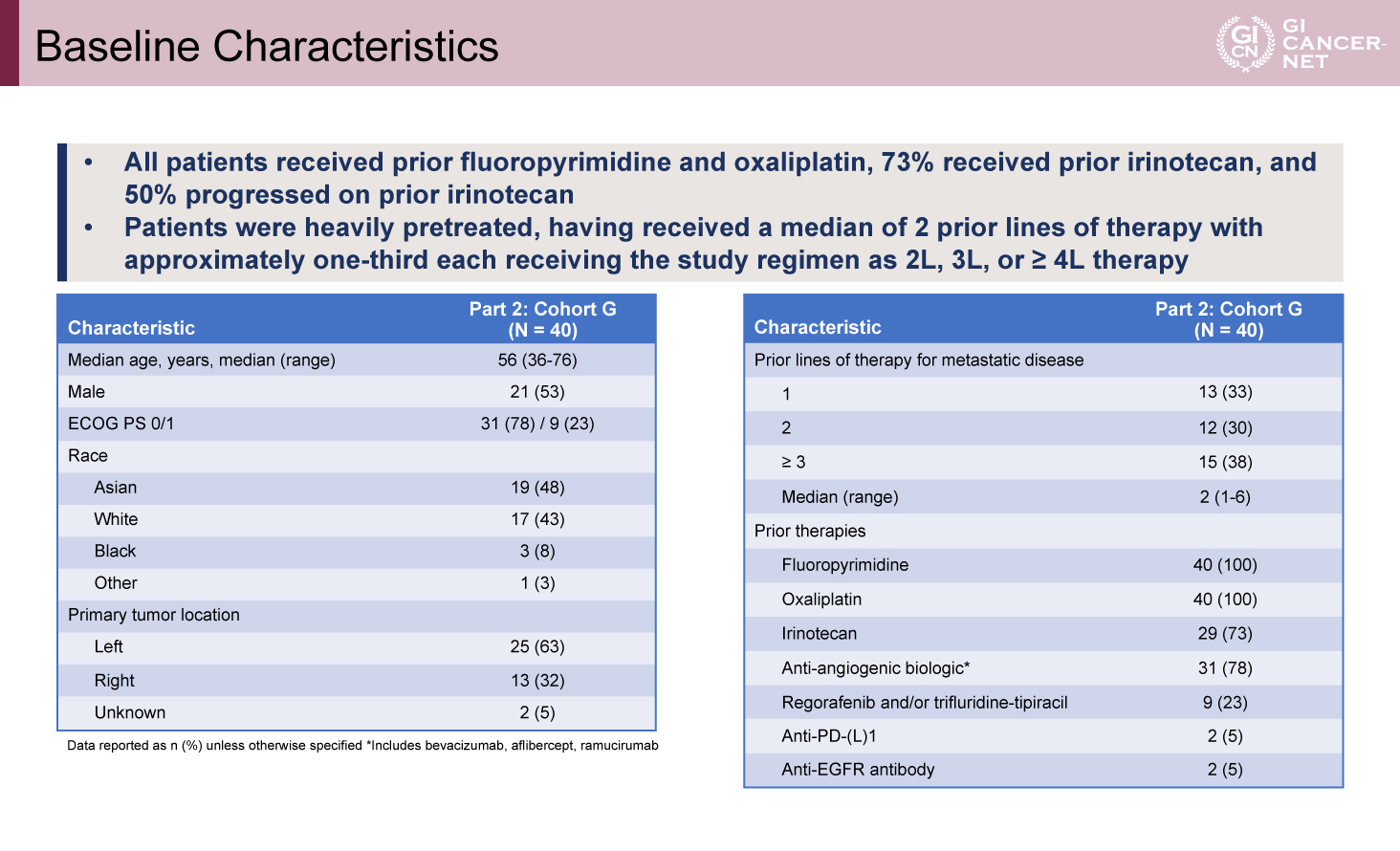 Baseline Characteristics

GI CN GI CANCER-NET

• All patients received prior fluoropyrimidine and oxaliplatin, 73% received prior irinotecan, and 50% progressed on prior irinotecan
• Patients were heavily pretreated, having received a median of 2 prior lines of therapy with approximately one-third each receiving the study regimen as 2L, 3L, or ≥ 4L therapy

| Characteristic | Part 2: Cohort G (N = 40) |
|---|---|
| Median age, years, median (range) | 56 (36-76) |
| Male | 21 (53) |
| ECOG PS 0/1 | 31 (78) / 9 (23) |
| Race | |
| Asian | 19 (48) |
| White | 17 (43) |
| Black | 3 (8) |
| Other | 1 (3) |
| Primary tumor location | |
| Left | 25 (63) |
| Right | 13 (32) |
| Unknown | 2 (5) |

Data reported as n (%) unless otherwise specified *Includes bevacizumab, aflibercept, ramucirumab

| Characteristic | Part 2: Cohort G (N = 40) |
|---|---|
| Prior lines of therapy for metastatic disease | |
| 1 | 13 (33) |
| 2 | 12 (30) |
| ≥ 3 | 15 (38) |
| Median (range) | 2 (1-6) |
| Prior therapies | |
| Fluoropyrimidine | 40 (100) |
| Oxaliplatin | 40 (100) |
| Irinotecan | 29 (73) |
| Anti-angiogenic biologic* | 31 (78) |
| Regorafenib and/or trifluridine-tipiracil | 9 (23) |
| Anti-PD-(L)1 | 2 (5) |
| Anti-EGFR antibody | 2 (5) |